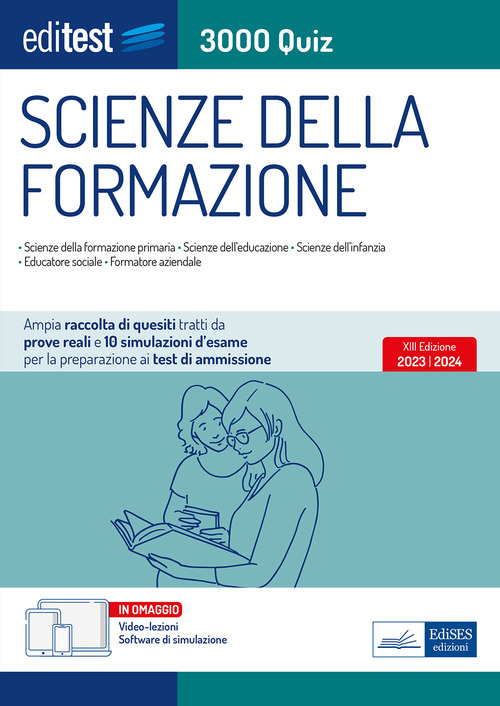 editest 3000 Quiz

SCIENZE DELLA FORMAZIONE

• Scienze della formazione primaria • Scienze dell'educazione • Scienze dell'infanzia • Educatore sociale • Formatore aziendale

Ampia raccolta di quesiti tratti da prove reali e 10 simulazioni d'esame per la preparazione ai test di ammissione

XIII Edizione
2023 | 2024

IN OMAGGIO
Video-lezioni
Software di simulazione

EdiSES edizioni